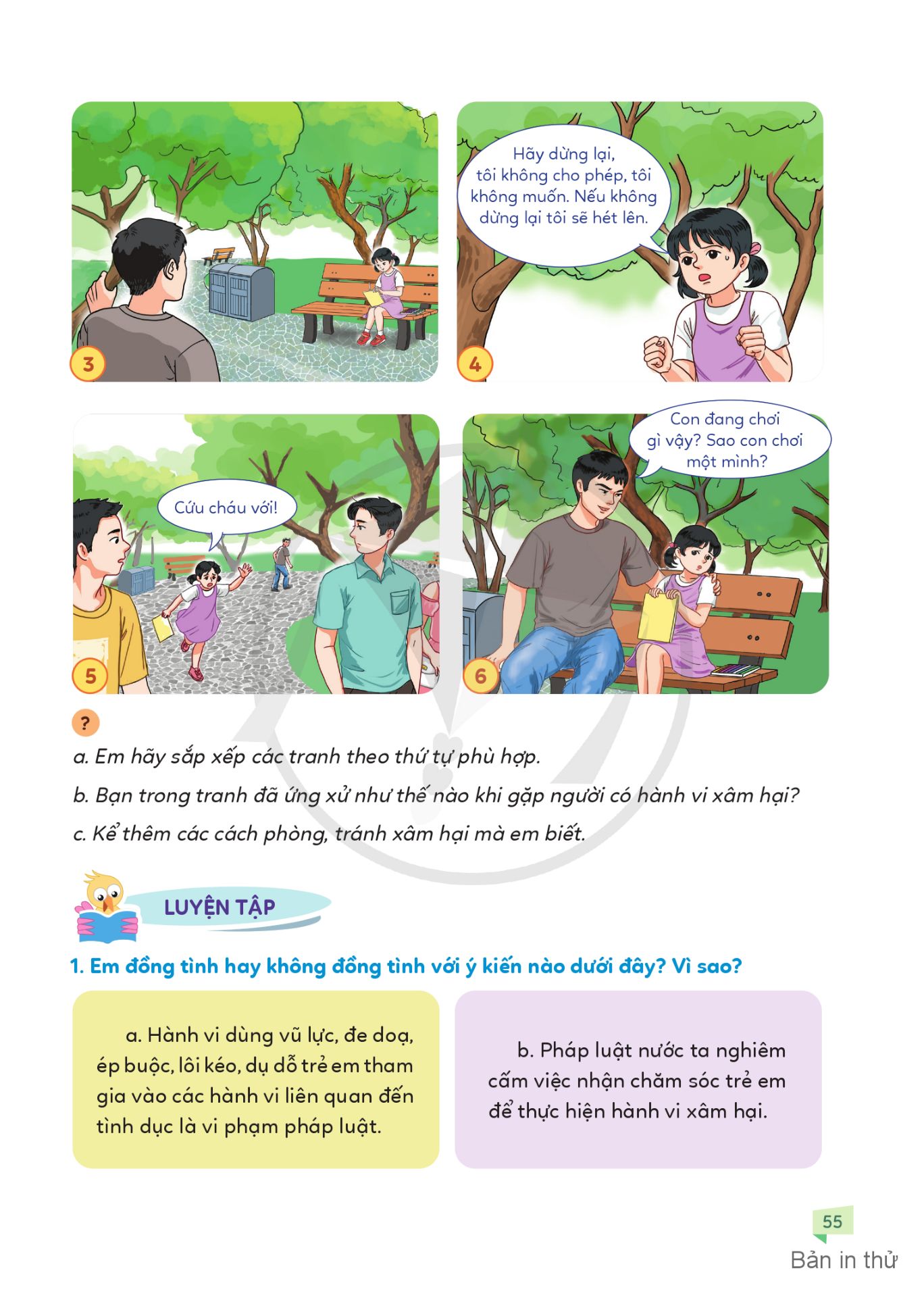 3

Hãy dừng lại, tôi không cho phép, tôi không muốn. Nếu không dừng lại tôi sẽ hét lên.

4

Cứu cháu với!

5

Con đang chơi gì vậy? Sao con chơi một mình?

6

?

a. Em hãy sắp xếp các tranh theo thứ tự phù hợp.

b. Bạn trong tranh đã ứng xử như thế nào khi gặp người có hành vi xâm hại?

c. Kể thêm các cách phòng, tránh xâm hại mà em biết.

LUYỆN TẬP

1. Em đồng tình hay không đồng tình với ý kiến nào dưới đây? Vì sao?

a. Hành vi dùng vũ lực, đe doạ, ép buộc, lôi kéo, dụ dỗ trẻ em tham gia vào các hành vi liên quan đến tình dục là vi phạm pháp luật.

b. Pháp luật nước ta nghiêm cấm việc nhận chăm sóc trẻ em để thực hiện hành vi xâm hại.

55

Bản in thử